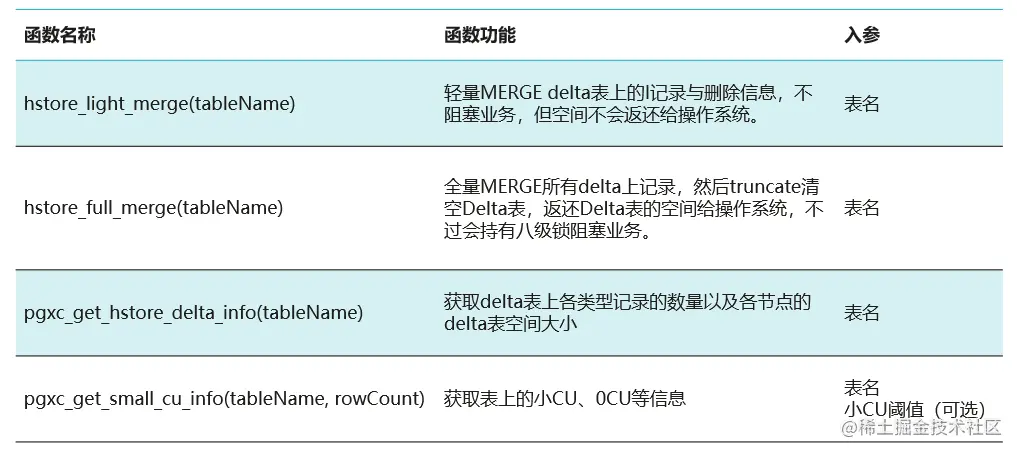 | 函数名称 | 函数功能 | 入参 |
|---|---|---|
| hstore_light_merge(tableName) | 轻量MERGE delta表上的I记录与删除信息，不阻塞业务，但空间不会返还给操作系统。 | 表名 |
| hstore_full_merge(tableName) | 全量MERGE所有delta上记录，然后truncate清空Delta表，返还Delta表的空间给操作系统，不过会持有八级锁阻塞业务。 | 表名 |
| pgxc_get_hstore_delta_info(tableName) | 获取delta表上各类型记录的数量以及各节点的delta表空间大小 | 表名 |
| pgxc_get_small_cu_info(tableName, rowCount) | 获取表上的小CU、0CU等信息 | 表名 小CU阈值（可选） |

@稀土掘金技术社区